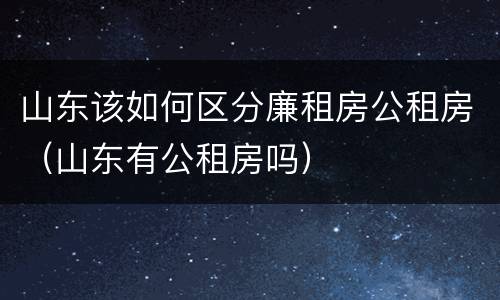 山东该如何区分廉租房公租房（山东有公租房吗）